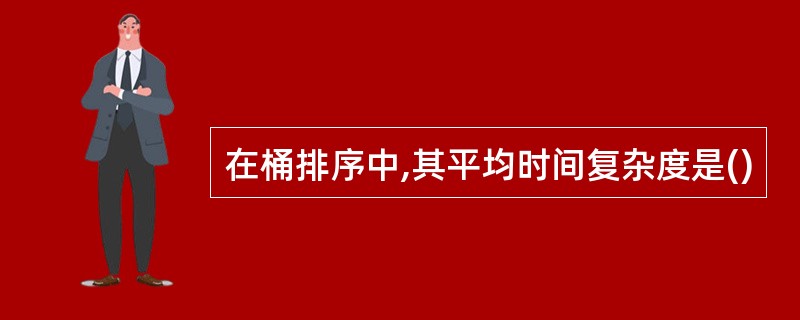 在桶排序中,其平均时间复杂度是()